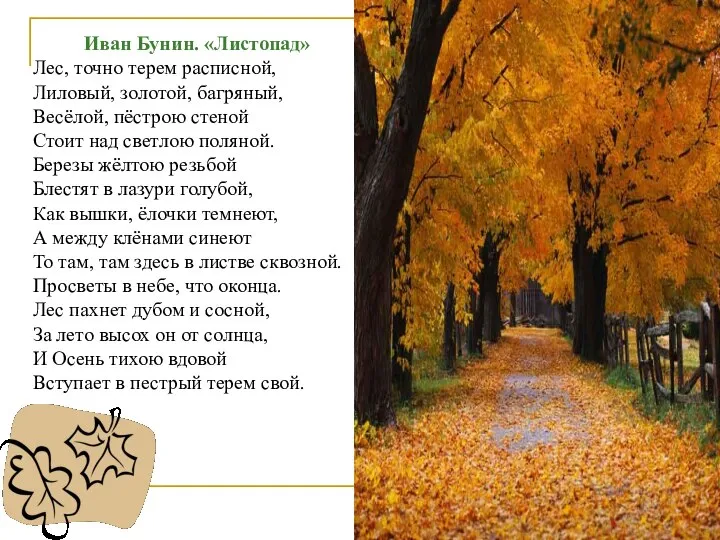 Иван Бунин. «Листопад»
Лес, точно терем расписной,
Лиловый, золотой, багряный,
Весёлой, пёстрою стеной
Стоит над светлою поляной.
Березы жёлтою резьбой
Блестят в лазури голубой,
Как вышки, ёлочки темнеют,
А между клёнами синеют
То там, там здесь в листве сквозной.
Просветы в небе, что оконца.
Лес пахнет дубом и сосной,
За лето высох он от солнца,
И Осень тихою вдовой
Вступает в пестрый терем свой.